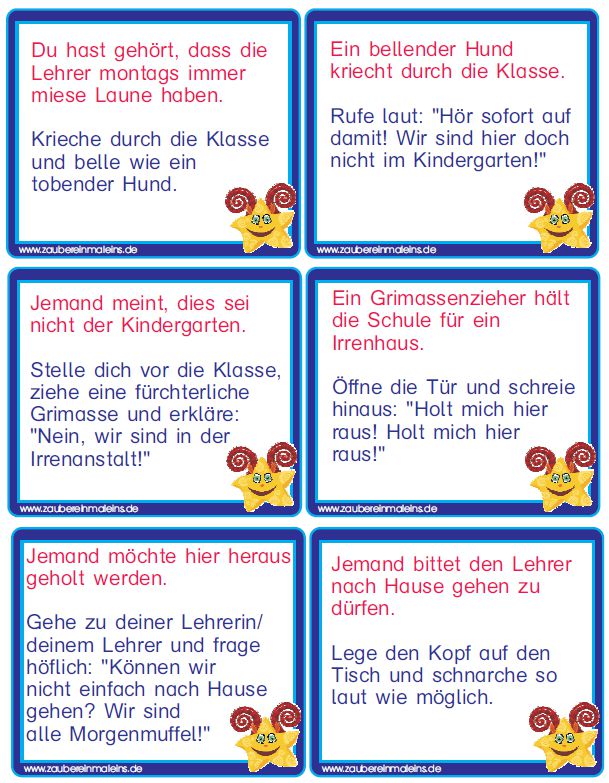 Du hast gehört, dass die Lehrer montags immer miese Laune haben.

Krieche durch die Klasse und belle wie ein tobender Hund.

www.zaubereinmaleins.de

Ein bellender Hund kriecht durch die Klasse.

Rufe laut: "Hör sofort auf damit! Wir sind hier doch nicht im Kindergarten!"

www.zaubereinmaleins.de

Jemand meint, dies sei nicht der Kindergarten.

Stelle dich vor die Klasse, ziehe eine fürchterliche Grimasse und erkläre: "Nein, wir sind in der Irrenanstalt!"

www.zaubereinmaleins.de

Ein Grimassenzieher hält die Schule für ein Irrenhaus.

Öffne die Tür und schreie hinaus: "Holt mich hier raus! Holt mich hier raus!"

www.zaubereinmaleins.de

Jemand möchte hier heraus geholt werden.

Gehe zu deiner Lehrerin/ deinem Lehrer und frage höflich: "Können wir nicht einfach nach Hause gehen? Wir sind alle Morgenmuffel!"

www.zaubereinmaleins.de

Jemand bittet den Lehrer nach Hause gehen zu dürfen.

Lege den Kopf auf den Tisch und schnarche so laut wie möglich.

www.zaubereinmaleins.de